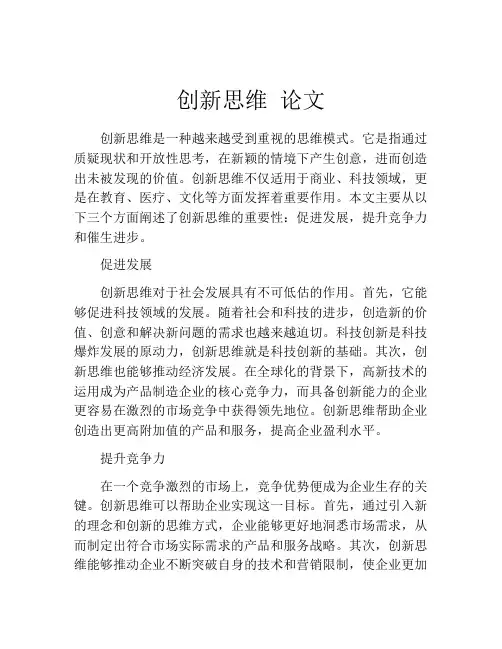 创新思维 论文

创新思维是一种越来越受到重视的思维模式。它是指通过质疑现状和开放性思考，在新颖的情境下产生创意，进而创造出未被发现的价值。创新思维不仅适用于商业、科技领域，更是在教育、医疗、文化等方面发挥着重要作用。本文主要从以下三个方面阐述了创新思维的重要性：促进发展，提升竞争力和催生进步。

促进发展

创新思维对于社会发展具有不可低估的作用。首先，它能够促进科技领域的发展。随着社会和科技的进步，创造新的价值、创意和解决新问题的需求也越来越迫切。科技创新是科技爆炸发展的原动力，创新思维就是科技创新的基础。其次，创新思维也能够推动经济发展。在全球化的背景下，高新技术的运用成为产品制造企业的核心竞争力，而具备创新能力的企业更容易在激烈的市场竞争中获得领先地位。创新思维帮助企业创造出更高附加值的产品和服务，提高企业盈利水平。

提升竞争力

在一个竞争激烈的市场上，竞争优势便成为企业生存的关键。创新思维可以帮助企业实现这一目标。首先，通过引入新的理念和创新的思维方式，企业能够更好地洞悉市场需求，从而制定出符合市场实际需求的产品和服务战略。其次，创新思维能够推动企业不断突破自身的技术和营销限制，使企业更加